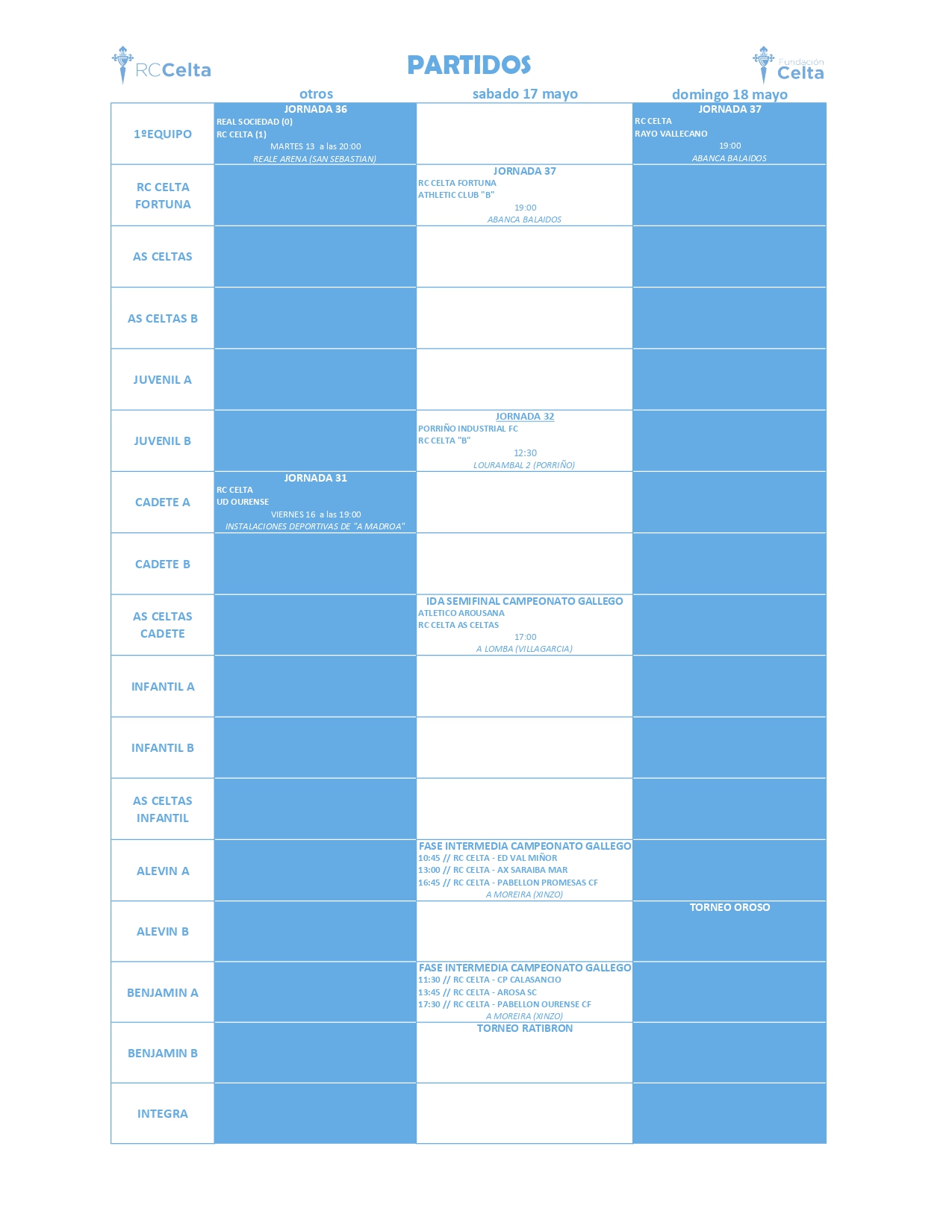 RCCelta

PARTIDOS

Fundación Celta

| | otros | sabado 17 mayo | domingo 18 mayo |
|---|---|---|---|
| 1ºEQUIPO | JORNADA 36 REAL SOCIEDAD (0) RC CELTA (1) MARTES 13 a las 20:00 REALE ARENA (SAN SEBASTIAN) | | JORNADA 37 RC CELTA RAYO VALLECANO 19:00 ABANCA BALAIDOS |
| RC CELTA FORTUNA | | JORNADA 37 RC CELTA FORTUNA ATHLETIC CLUB "B" 19:00 ABANCA BALAIDOS | |
| AS CELTAS | | | |
| AS CELTAS B | | | |
| JUVENIL A | | | |
| JUVENIL B | | JORNADA 32 PORRIÑO INDUSTRIAL FC RC CELTA "B" 12:30 LOURAMBAL 2 (PORRIÑO) | |
| CADETE A | JORNADA 31 RC CELTA UD OURENSE VIERNES 16 a las 19:00 INSTALACIONES DEPORTIVAS DE "A MADROA" | | |
| CADETE B | | | |
| AS CELTAS CADETE | | IDA SEMIFINAL CAMPEONATO GALLEGO ATLETICO AROUSANA RC CELTA AS CELTAS 17:00 A LOMBA (VILLAGARCIA) | |
| INFANTIL A | | | |
| INFANTIL B | | | |
| AS CELTAS INFANTIL | | | |
| ALEVIN A | | FASE INTERMEDIA CAMPEONATO GALLEGO 10:45 // RC CELTA - ED VAL MIÑOR 13:00 // RC CELTA - AX SARAIBA MAR 16:45 // RC CELTA - PABELLON PROMESAS CF A MOREIRA (XINZO) | |
| ALEVIN B | | | TORNEO OROSO |
| BENJAMIN A | | FASE INTERMEDIA CAMPEONATO GALLEGO 11:30 // RC CELTA - CP CALASANCIO 13:45 // RC CELTA - AROSA SC 17:30 // RC CELTA - PABELLON OURENSE CF A MOREIRA (XINZO) | |
| BENJAMIN B | | TORNEO RATIBRON | |
| INTEGRA | | | |